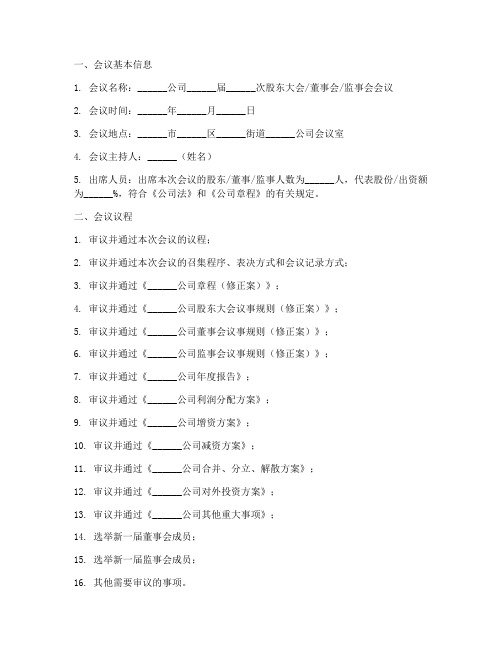 一、会议基本信息

1. 会议名称：______公司______届______次股东大会/董事会/监事会会议

2. 会议时间：______年______月______日

3. 会议地点：______市______区______街道______公司会议室

4. 会议主持人：______（姓名）

5. 出席人员：出席本次会议的股东/董事/监事人数为______人，代表股份/出资额为______%，符合《公司法》和《公司章程》的有关规定。

二、会议议程

1. 审议并通过本次会议的议程；

2. 审议并通过本次会议的召集程序、表决方式和会议记录方式；

3. 审议并通过《______公司章程（修正案）》；

4. 审议并通过《______公司股东大会议事规则（修正案）》；

5. 审议并通过《______公司董事会议事规则（修正案）》；

6. 审议并通过《______公司监事会议事规则（修正案）》；

7. 审议并通过《______公司年度报告》；

8. 审议并通过《______公司利润分配方案》；

9. 审议并通过《______公司增资方案》；

10. 审议并通过《______公司减资方案》；

11. 审议并通过《______公司合并、分立、解散方案》；

12. 审议并通过《______公司对外投资方案》；

13. 审议并通过《______公司其他重大事项》；

14. 选举新一届董事会成员；

15. 选举新一届监事会成员；

16. 其他需要审议的事项。